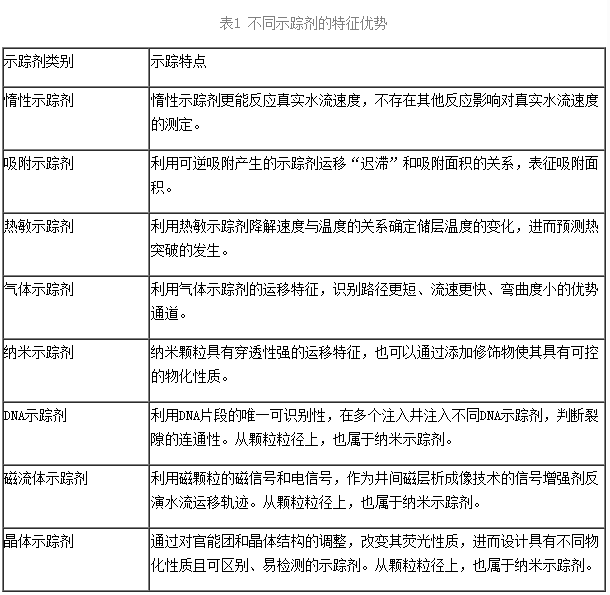 表1 不同示踪剂的特征优势

| 示踪剂类别 | 示踪特点 |
|---|---|
| 惰性示踪剂 | 惰性示踪剂更能反应真实水流速度，不存在其他反应影响对真实水流速度的测定。 |
| 吸附示踪剂 | 利用可逆吸附产生的示踪剂运移“迟滞”和吸附面积的关系，表征吸附面积。 |
| 热敏示踪剂 | 利用热敏示踪剂降解速度与温度的关系确定储层温度的变化，进而预测热突破的发生。 |
| 气体示踪剂 | 利用气体示踪剂的运移特征，识别路径更短、流速更快、弯曲度小的优势通道。 |
| 纳米示踪剂 | 纳米颗粒具有穿透性强的运移特征，也可以通过添加修饰物使其具有可控的物化性质。 |
| DNA示踪剂 | 利用DNA片段的唯一可识别性，在多个注入井注入不同DNA示踪剂，判断裂隙的连通性。从颗粒粒径上，也属于纳米示踪剂。 |
| 磁流体示踪剂 | 利用磁颗粒的磁信号和电信号，作为井间磁层析成像技术的信号增强剂反演水流运移轨迹。从颗粒粒径上，也属于纳米示踪剂。 |
| 晶体示踪剂 | 通过对官能团和晶体结构的调整，改变其荧光性质，进而设计具有不同物化性质且可区别、易检测的示踪剂。从颗粒粒径上，也属于纳米示踪剂。 |